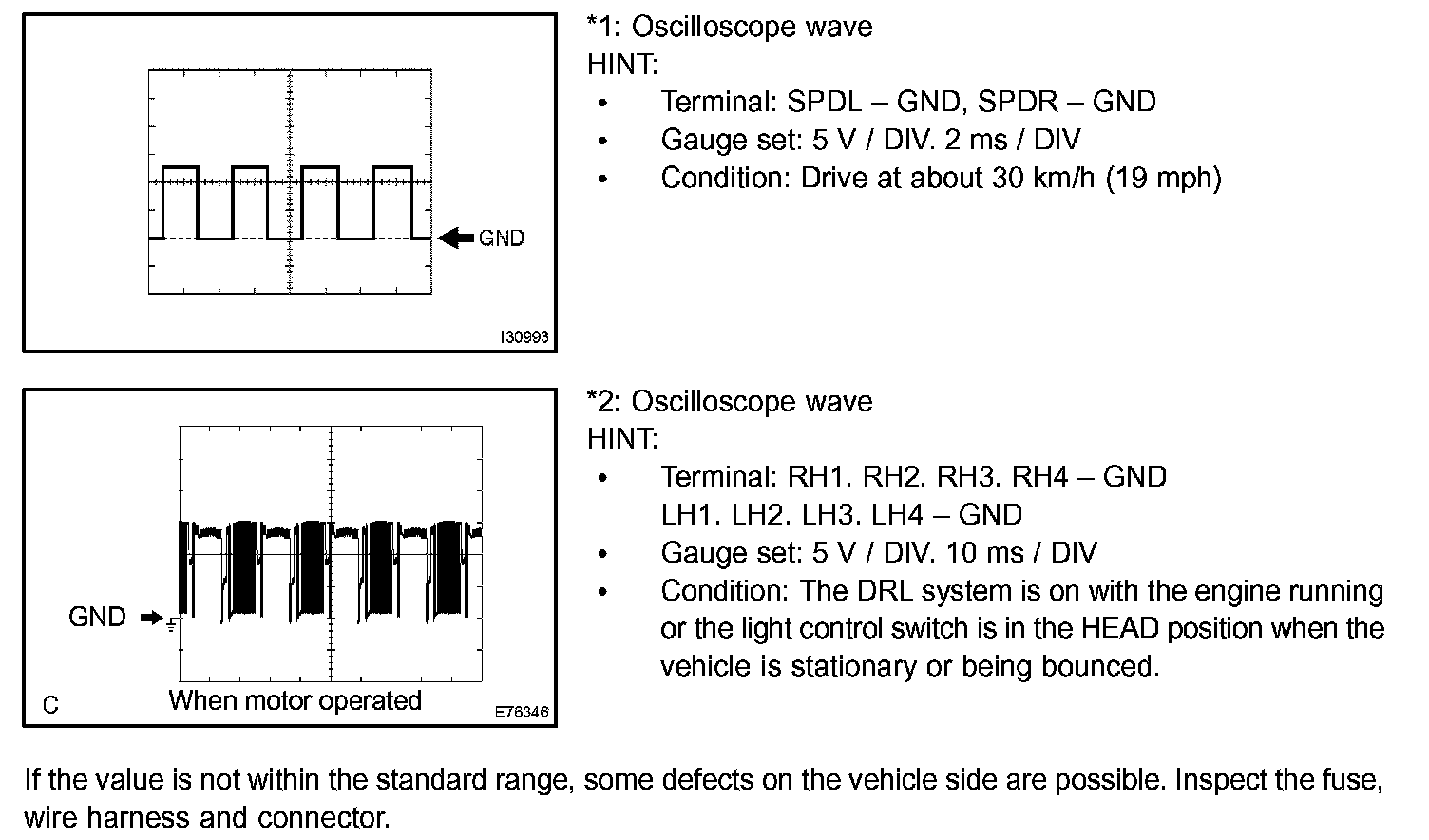 GND

I30993

*1: Oscilloscope wave
HINT:
• Terminal: SPDL – GND, SPDR – GND
• Gauge set: 5 V / DIV. 2 ms / DIV
• Condition: Drive at about 30 km/h (19 mph)

GND

C When motor operated E76346

*2: Oscilloscope wave
HINT:
• Terminal: RH1. RH2. RH3. RH4 – GND
LH1. LH2. LH3. LH4 – GND
• Gauge set: 5 V / DIV. 10 ms / DIV
• Condition: The DRL system is on with the engine running or the light control switch is in the HEAD position when the vehicle is stationary or being bounced.

If the value is not within the standard range, some defects on the vehicle side are possible. Inspect the fuse, wire harness and connector.